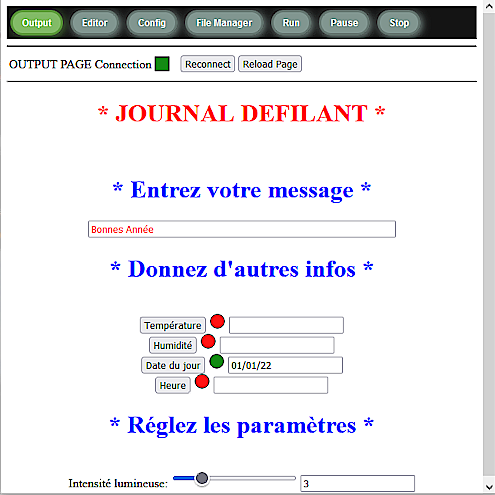 Output Editor Config File Manager Run Pause Stop

OUTPUT PAGE Connection Reconnect Reload Page

* JOURNAL DEFILANT *

* Entrez votre message *

Bonnes Année

* Donnez d'autres infos *

Température
Humidité
Date du jour 01/01/22
Heure

* Réglez les paramètres *

Intensité lumineuse: 3